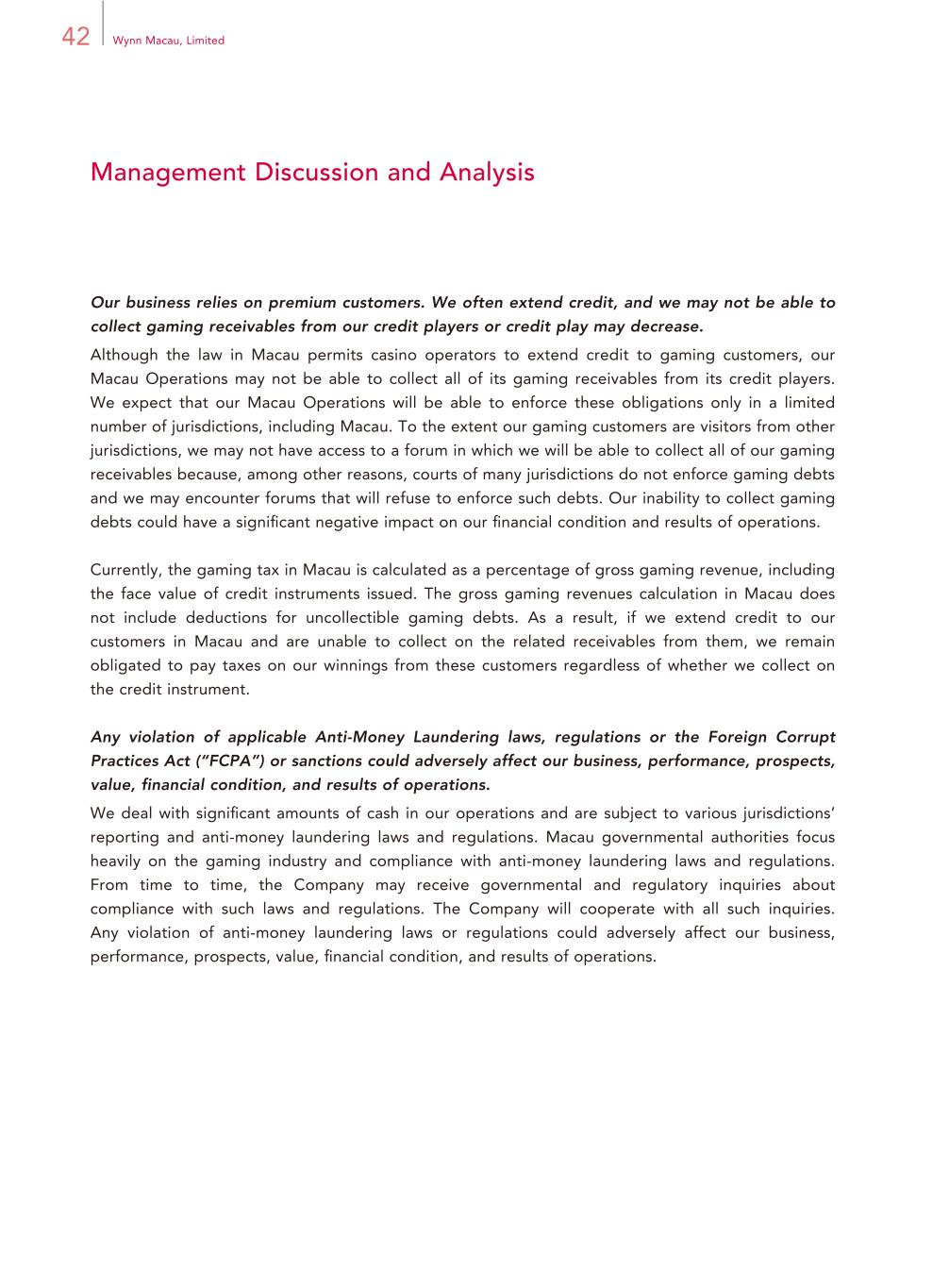 42 Wynn Macau, Limited

Management Discussion and Analysis

Our business relies on premium customers. We often extend credit, and we may not be able to collect gaming receivables from our credit players or credit play may decrease.

Although the law in Macau permits casino operators to extend credit to gaming customers, our Macau Operations may not be able to collect all of its gaming receivables from its credit players. We expect that our Macau Operations will be able to enforce these obligations only in a limited number of jurisdictions, including Macau. To the extent our gaming customers are visitors from other jurisdictions, we may not have access to a forum in which we will be able to collect all of our gaming receivables because, among other reasons, courts of many jurisdictions do not enforce gaming debts and we may encounter forums that will refuse to enforce such debts. Our inability to collect gaming debts could have a significant negative impact on our financial condition and results of operations.

Currently, the gaming tax in Macau is calculated as a percentage of gross gaming revenue, including the face value of credit instruments issued. The gross gaming revenues calculation in Macau does not include deductions for uncollectible gaming debts. As a result, if we extend credit to our customers in Macau and are unable to collect on the related receivables from them, we remain obligated to pay taxes on our winnings from these customers regardless of whether we collect on the credit instrument.

Any violation of applicable Anti-Money Laundering laws, regulations or the Foreign Corrupt Practices Act ("FCPA") or sanctions could adversely affect our business, performance, prospects, value, financial condition, and results of operations.

We deal with significant amounts of cash in our operations and are subject to various jurisdictions' reporting and anti-money laundering laws and regulations. Macau governmental authorities focus heavily on the gaming industry and compliance with anti-money laundering laws and regulations. From time to time, the Company may receive governmental and regulatory inquiries about compliance with such laws and regulations. The Company will cooperate with all such inquiries. Any violation of anti-money laundering laws or regulations could adversely affect our business, performance, prospects, value, financial condition, and results of operations.